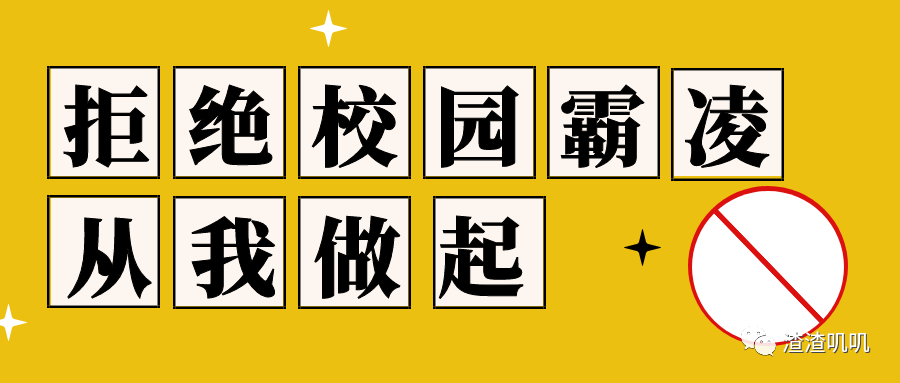 拒绝校园霸凌
从我做起

渣渣叽叽